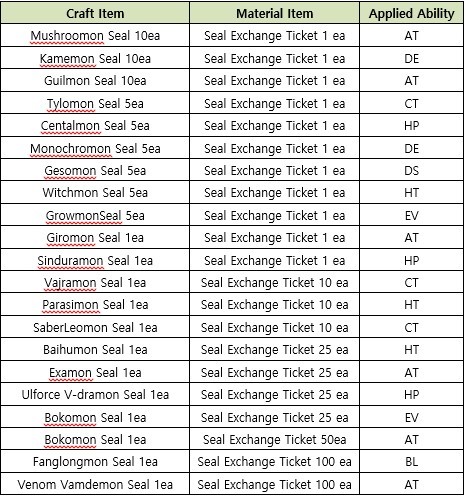 | Craft Item | Material Item | Applied Ability |
|---|---|---|
| Mushroomon Seal 10ea | Seal Exchange Ticket 1 ea | AT |
| Kamemon Seal 10ea | Seal Exchange Ticket 1 ea | DE |
| Guilmon Seal 10ea | Seal Exchange Ticket 1 ea | AT |
| Tylomon Seal 5ea | Seal Exchange Ticket 1 ea | CT |
| Centalmon Seal 5ea | Seal Exchange Ticket 1 ea | HP |
| Monochromon Seal 5ea | Seal Exchange Ticket 1 ea | DE |
| Gesomon Seal 5ea | Seal Exchange Ticket 1 ea | DS |
| Witchmon Seal 5ea | Seal Exchange Ticket 1 ea | HT |
| GrowmonSeal 5ea | Seal Exchange Ticket 1 ea | EV |
| Giromon Seal 1ea | Seal Exchange Ticket 1 ea | AT |
| Sinduramon Seal 1ea | Seal Exchange Ticket 1 ea | HP |
| Vajramon Seal 1ea | Seal Exchange Ticket 10 ea | CT |
| Parasimon Seal 1ea | Seal Exchange Ticket 10 ea | HT |
| SaberLeomon Seal 1ea | Seal Exchange Ticket 10 ea | CT |
| Baihumon Seal 1ea | Seal Exchange Ticket 25 ea | HT |
| Examon Seal 1ea | Seal Exchange Ticket 25 ea | AT |
| Ulforce V-dramon Seal 1ea | Seal Exchange Ticket 25 ea | HP |
| Bokomon Seal 1ea | Seal Exchange Ticket 25 ea | EV |
| Bokomon Seal 1ea | Seal Exchange Ticket 50ea | AT |
| Fanglongmon Seal 1ea | Seal Exchange Ticket 100 ea | BL |
| Venom Vamdemon Seal 1ea | Seal Exchange Ticket 100 ea | AT |